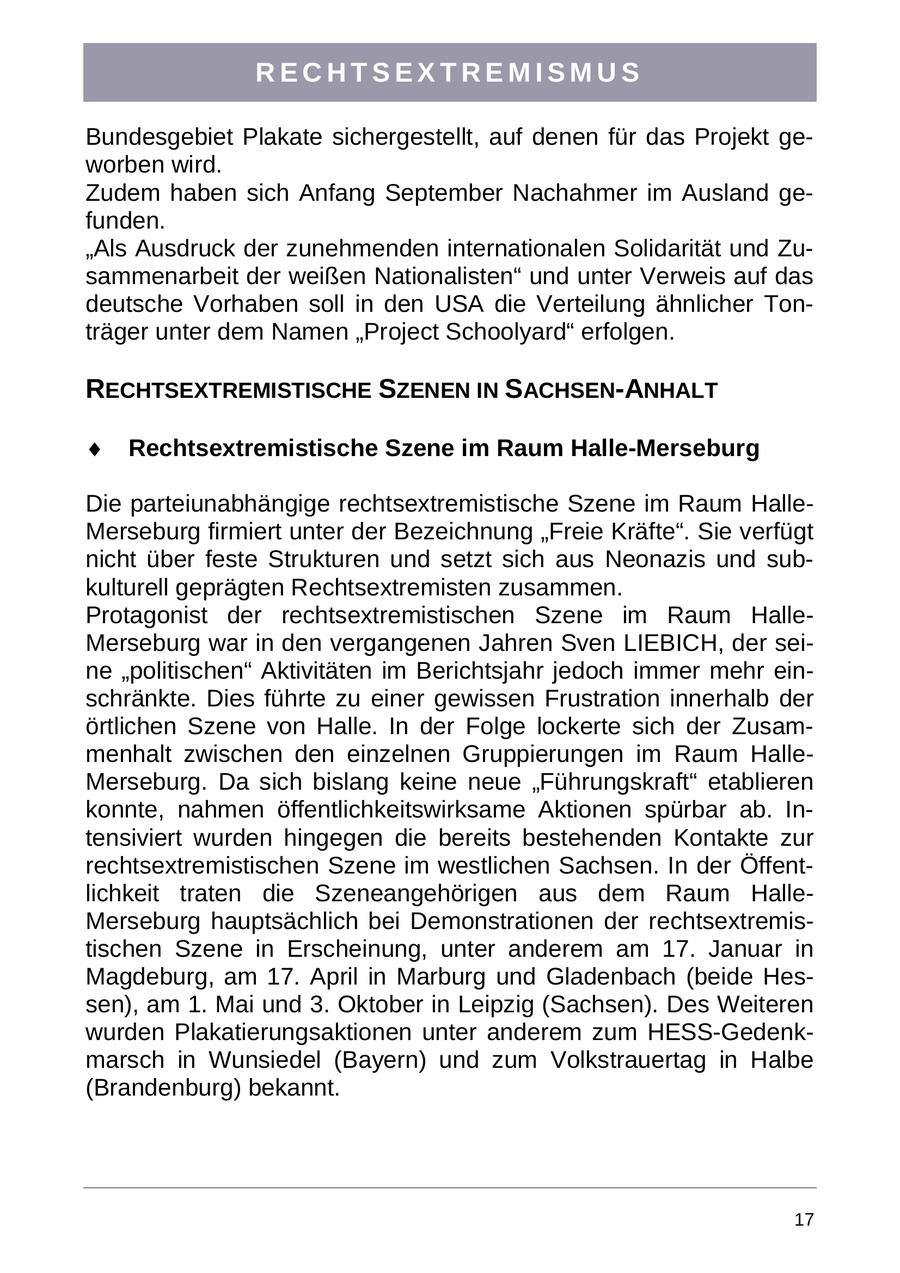 RECHTSEXTREMISMUS

Bundesgebiet Plakate sichergestellt, auf denen für das Projekt geworben wird.
Zudem haben sich Anfang September Nachahmer im Ausland gefunden.
„Als Ausdruck der zunehmenden internationalen Solidarität und Zusammenarbeit der weißen Nationalisten“ und unter Verweis auf das deutsche Vorhaben soll in den USA die Verteilung ähnlicher Tonträger unter dem Namen „Project Schoolyard“ erfolgen.

RECHTSEXTREMISTISCHE SZENEN IN SACHSEN-ANHALT

♦ Rechtsextremistische Szene im Raum Halle-Merseburg

Die parteiunabhängige rechtsextremistische Szene im Raum Halle-Merseburg firmiert unter der Bezeichnung „Freie Kräfte“. Sie verfügt nicht über feste Strukturen und setzt sich aus Neonazis und subkulturell geprägten Rechtsextremisten zusammen.
Protagonist der rechtsextremistischen Szene im Raum Halle-Merseburg war in den vergangenen Jahren Sven LIEBICH, der seine „politischen“ Aktivitäten im Berichtsjahr jedoch immer mehr einschränkte. Dies führte zu einer gewissen Frustration innerhalb der örtlichen Szene von Halle. In der Folge lockerte sich der Zusammenhalt zwischen den einzelnen Gruppierungen im Raum Halle-Merseburg. Da sich bislang keine neue „Führungskraft“ etablieren konnte, nahmen öffentlichkeitswirksame Aktionen spürbar ab. Intensiviert wurden hingegen die bereits bestehenden Kontakte zur rechtsextremistischen Szene im westlichen Sachsen. In der Öffentlichkeit traten die Szeneangehörigen aus dem Raum Halle-Merseburg hauptsächlich bei Demonstrationen der rechtsextremistischen Szene in Erscheinung, unter anderem am 17. Januar in Magdeburg, am 17. April in Marburg und Gladenbach (beide Hessen), am 1. Mai und 3. Oktober in Leipzig (Sachsen). Des Weiteren wurden Plakatierungsaktionen unter anderem zum HESS-Gedenkmarsch in Wunsiedel (Bayern) und zum Volkstrauertag in Halbe (Brandenburg) bekannt.

17